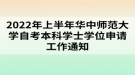 2022年上半年华中师范大学自考本科学士学位申请工作通知